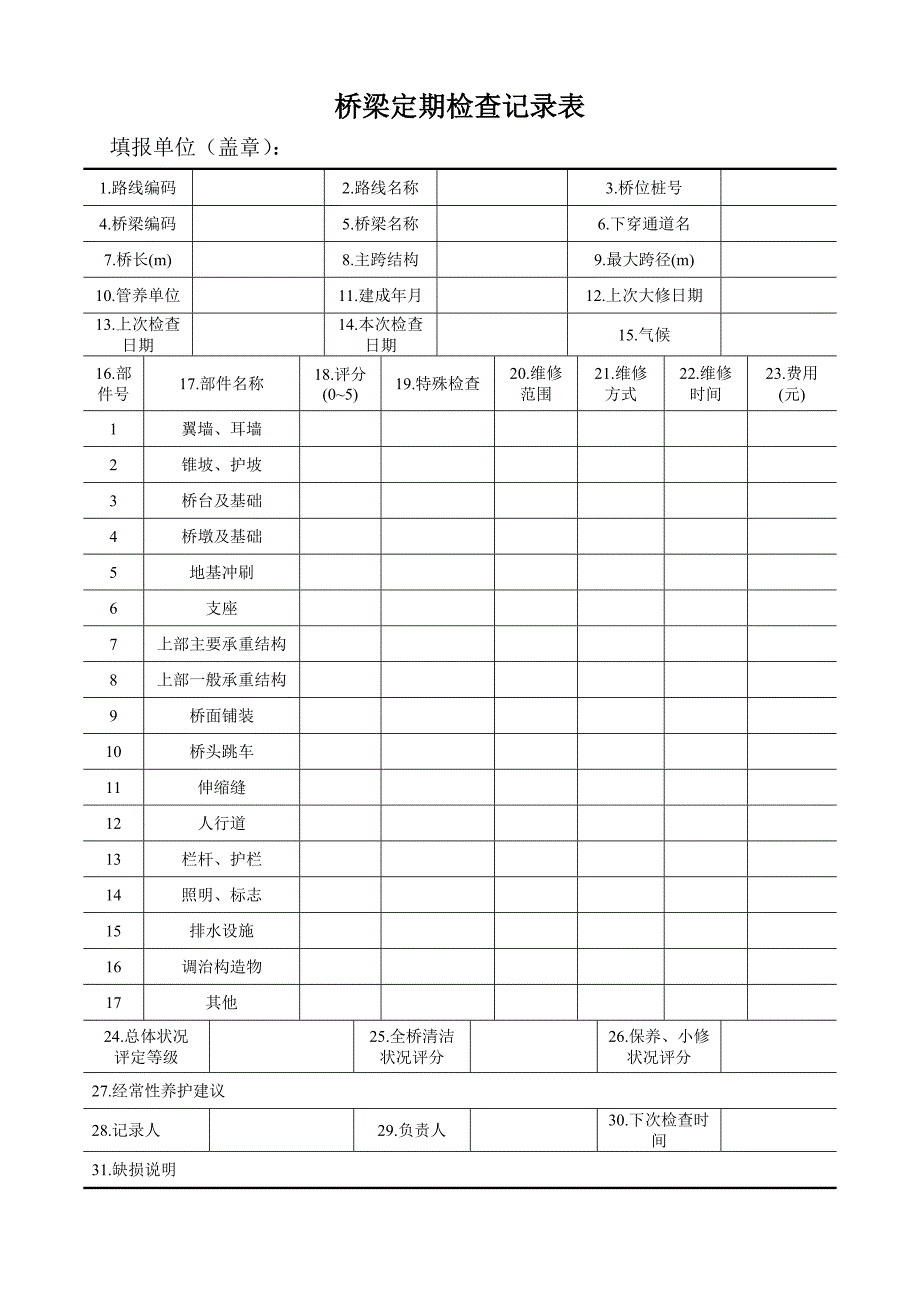 桥梁定期检查记录表

填报单位（盖章）：

| 1.路线编码 | | 2.路线名称 | | 3.桥位桩号 | |
|---|---|---|---|---|---|
| 4.桥梁编码 | | 5.桥梁名称 | | 6.下穿通道名 | |
| 7.桥长(m) | | 8.主跨结构 | | 9.最大跨径(m) | |
| 10.管养单位 | | 11.建成年月 | | 12.上次大修日期 | |
| 13.上次检查日期 | | 14.本次检查日期 | | 15.气候 | |

| 16.部件号 | 17.部件名称 | 18.评分(0~5) | 19.特殊检查 | 20.维修范围 | 21.维修方式 | 22.维修时间 | 23.费用(元) |
|---|---|---|---|---|---|---|---|
| 1 | 翼墙、耳墙 | | | | | | |
| 2 | 锥坡、护坡 | | | | | | |
| 3 | 桥台及基础 | | | | | | |
| 4 | 桥墩及基础 | | | | | | |
| 5 | 地基冲刷 | | | | | | |
| 6 | 支座 | | | | | | |
| 7 | 上部主要承重结构 | | | | | | |
| 8 | 上部一般承重结构 | | | | | | |
| 9 | 桥面铺装 | | | | | | |
| 10 | 桥头跳车 | | | | | | |
| 11 | 伸缩缝 | | | | | | |
| 12 | 人行道 | | | | | | |
| 13 | 栏杆、护栏 | | | | | | |
| 14 | 照明、标志 | | | | | | |
| 15 | 排水设施 | | | | | | |
| 16 | 调治构造物 | | | | | | |
| 17 | 其他 | | | | | | |

| 24.总体状况评定等级 | | 25.全桥清洁状况评分 | | 26.保养、小修状况评分 | |
|---|---|---|---|---|---|
| 27.经常性养护建议 | | | | | |
| 28.记录人 | | 29.负责人 | | 30.下次检查时间 | |
| 31.缺损说明 | | | | | |